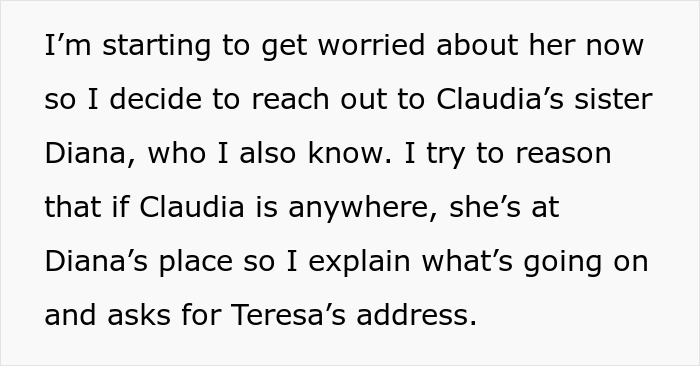 I’m starting to get worried about her now so I decide to reach out to Claudia’s sister Diana, who I also know. I try to reason that if Claudia is anywhere, she’s at Diana’s place so I explain what’s going on and asks for Teresa’s address.